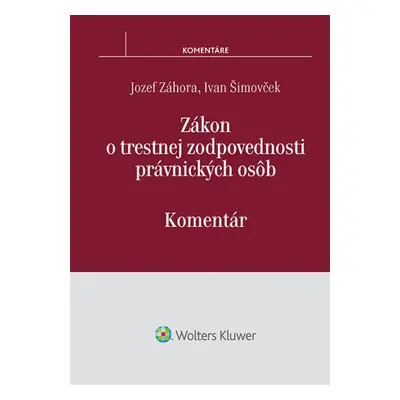 KOMENTÁRE

Jozef Záhora, Ivan Šimovček

Zákon o trestnej zodpovednosti právnických osôb

Komentár

Wolters Kluwer